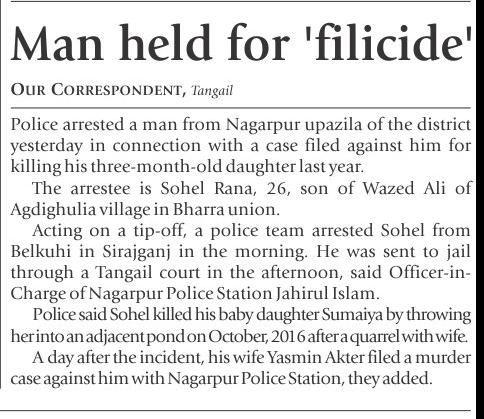 Man held for 'filicide'

OUR CORRESPONDENT, Tangail

Police arrested a man from Nagarpur upazila of the district yesterday in connection with a case filed against him for killing his three-month-old daughter last year.

The arrestee is Sohel Rana, 26, son of Wazed Ali of Agdighulia village in Bharra union.

Acting on a tip-off, a police team arrested Sohel from Belkuhi in Sirajganj in the morning. He was sent to jail through a Tangail court in the afternoon, said Officer-in-Charge of Nagarpur Police Station Jahirul Islam.

Police said Sohel killed his baby daughter Sumaiya by throwing her into an adjacent pond on October, 2016 after a quarrel with wife.

A day after the incident, his wife Yasmin Akter filed a murder case against him with Nagarpur Police Station, they added.